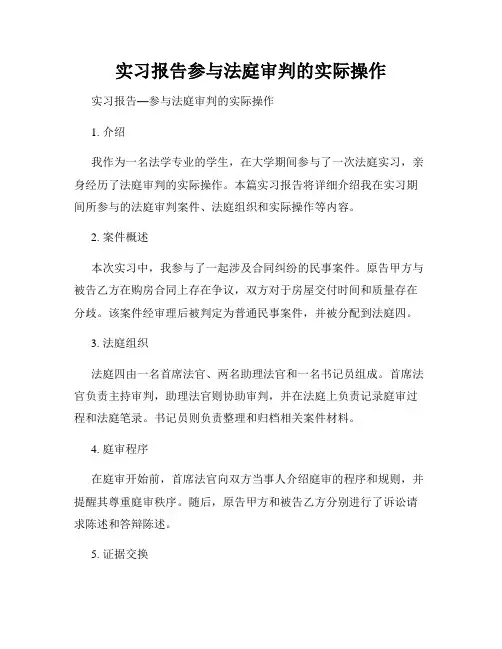 实习报告参与法庭审判的实际操作

实习报告—参与法庭审判的实际操作

1. 介绍

我作为一名法学专业的学生，在大学期间参与了一次法庭实习，亲身经历了法庭审判的实际操作。本篇实习报告将详细介绍我在实习期间所参与的法庭审判案件、法庭组织和实际操作等内容。

2. 案件概述

本次实习中，我参与了一起涉及合同纠纷的民事案件。原告甲方与被告乙方在购房合同上存在争议，双方对于房屋交付时间和质量存在分歧。该案件经审理后被判定为普通民事案件，并被分配到法庭四。

3. 法庭组织

法庭四由一名首席法官、两名助理法官和一名书记员组成。首席法官负责主持审判，助理法官则协助审判，并在法庭上负责记录庭审过程和法庭笔录。书记员则负责整理和归档相关案件材料。

4. 庭审程序

在庭审开始前，首席法官向双方当事人介绍庭审的程序和规则，并提醒其尊重庭审秩序。随后，原告甲方和被告乙方分别进行了诉讼请求陈述和答辩陈述。

5. 证据交换